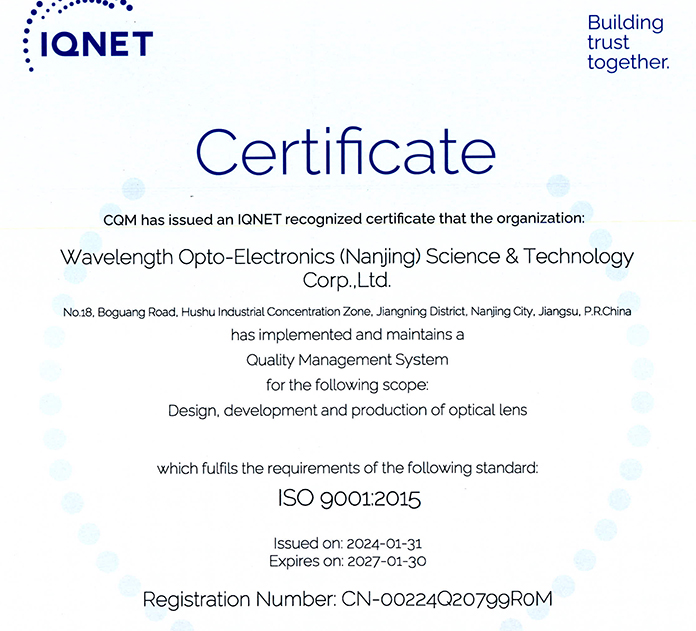 IQNET

Building trust together.

Certificate

CQM has issued an IQNET recognized certificate that the organization:

Wavelength Opto-Electronics (Nanjing) Science & Technology Corp.,Ltd.

No.18, Boguang Road, Hushu Industrial Concentration Zone, Jiangning District, Nanjing City, Jiangsu, P.R.China

has implemented and maintains a

Quality Management System

for the following scope:

Design, development and production of optical lens

which fulfils the requirements of the following standard:

ISO 9001:2015

Issued on: 2024-01-31
Expires on: 2027-01-30

Registration Number: CN-00224Q20799R0M